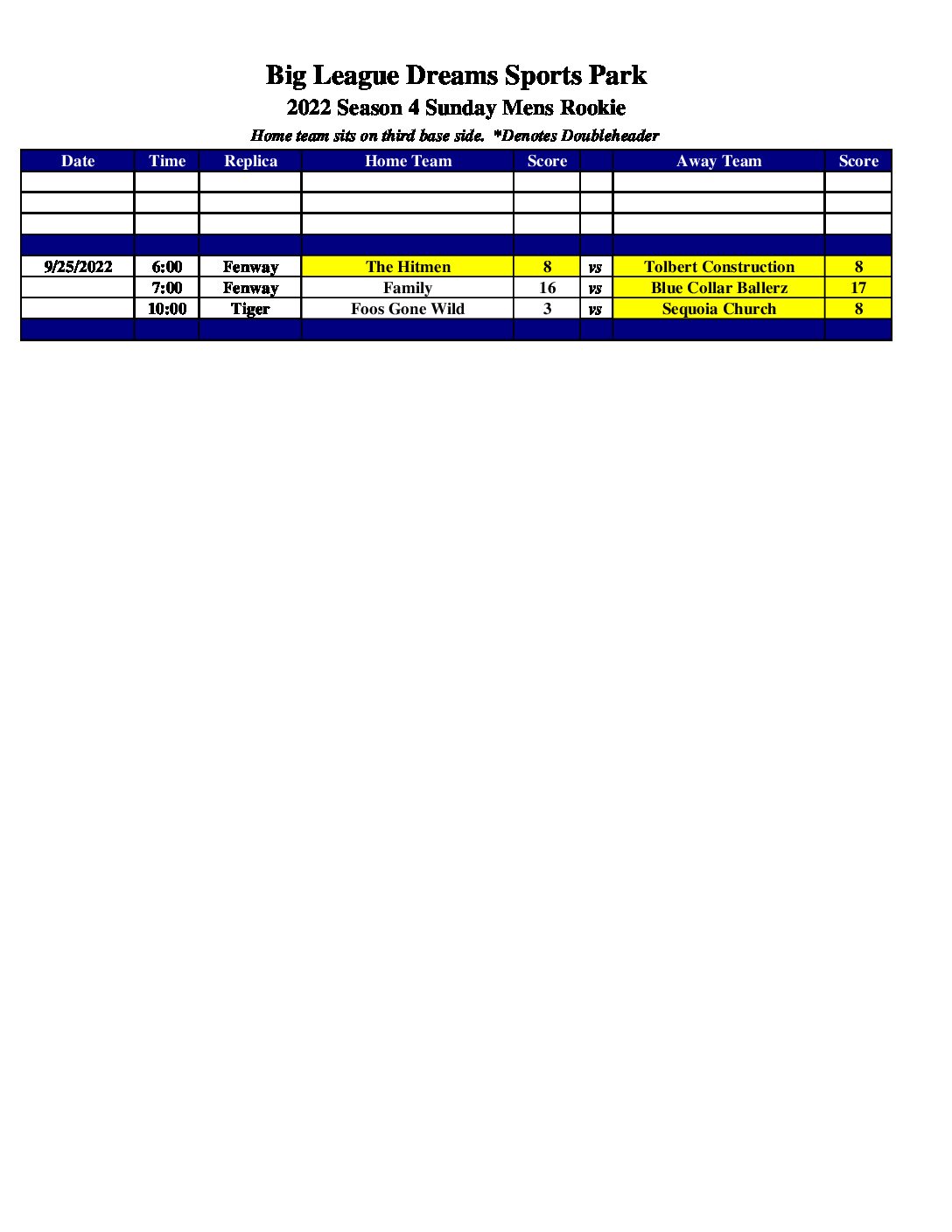 Big League Dreams Sports Park

2022 Season 4 Sunday Mens Rookie

Home team sits on third base side. *Denotes Doubleheader

| Date | Time | Replica | Home Team | Score | | Away Team | Score |
|---|---|---|---|---|---|---|---|
| | | | | | | | |
| | | | | | | | |
| | | | | | | | |
| | | | | | | | |
| 9/25/2022 | 6:00 | Fenway | The Hitmen | 8 | vs | Tolbert Construction | 8 |
| | 7:00 | Fenway | Family | 16 | vs | Blue Collar Ballerz | 17 |
| | 10:00 | Tiger | Foos Gone Wild | 3 | vs | Sequoia Church | 8 |
| | | | | | | | |